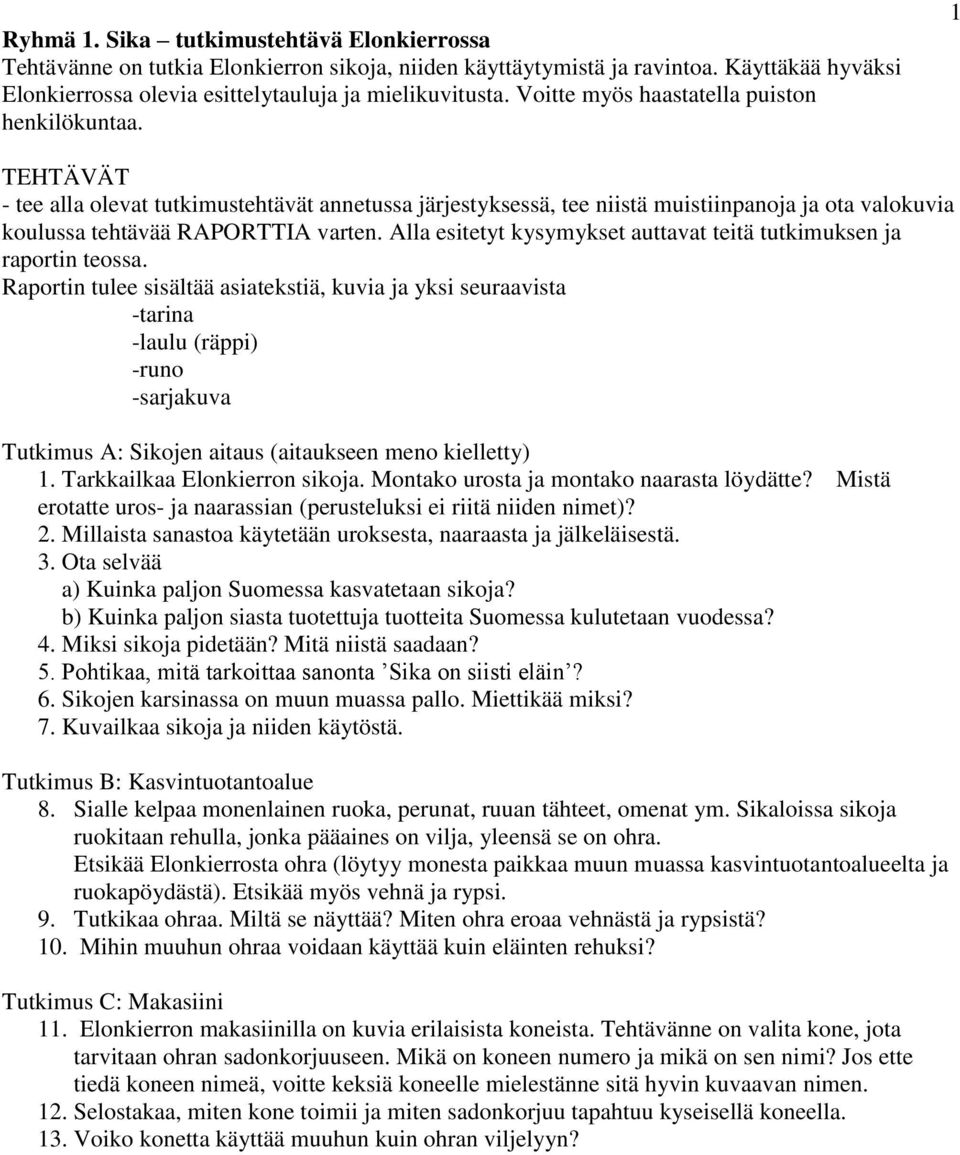 1

Ryhmä 1. Sika – tutkimustehtävä Elonkierrossa
Tehtävänne on tutkia Elonkierron sikoja, niiden käyttäytymistä ja ravintoa. Käyttäkää hyväksi Elonkierrossa olevia esittelytauluja ja mielikuvitusta. Voitte myös haastatella puiston henkilökuntaa.

TEHTÄVÄT
- tee alla olevat tutkimustehtävät annetussa järjestyksessä, tee niistä muistiinpanoja ja ota valokuvia koulussa tehtävää RAPORTTIA varten. Alla esitetyt kysymykset auttavat teitä tutkimuksen ja raportin teossa.
Raportin tulee sisältää asiatekstiä, kuvia ja yksi seuraavista
-tarina
-laulu (räppi)
-runo
-sarjakuva

Tutkimus A: Sikojen aitaus (aitaukseen meno kielletty)
1. Tarkkailkaa Elonkierron sikoja. Montako urosta ja montako naarasta löydätte? Mistä erotatte uros- ja naarassian (perusteluksi ei riitä niiden nimet)?
2. Millaista sanastoa käytetään uroksesta, naaraasta ja jälkeläisestä.
3. Ota selvää
a) Kuinka paljon Suomessa kasvatetaan sikoja?
b) Kuinka paljon siasta tuotettuja tuotteita Suomessa kulutetaan vuodessa?
4. Miksi sikoja pidetään? Mitä niistä saadaan?
5. Pohtikaa, mitä tarkoittaa sanonta ’Sika on siisti eläin’?
6. Sikojen karsinassa on muun muassa pallo. Miettikää miksi?
7. Kuvailkaa sikoja ja niiden käytöstä.

Tutkimus B: Kasvintuotantoalue
8. Sialle kelpaa monenlainen ruoka, perunat, ruuan tähteet, omenat ym. Sikaloissa sikoja ruokitaan rehulla, jonka pääaines on vilja, yleensä se on ohra.
Etsikää Elonkierrosta ohra (löytyy monesta paikkaa muun muassa kasvintuotantoalueelta ja ruokapöydästä). Etsikää myös vehnä ja rypsi.
9. Tutkikaa ohraa. Miltä se näyttää? Miten ohra eroaa vehnästä ja rypsistä?
10. Mihin muuhun ohraa voidaan käyttää kuin eläinten rehuksi?

Tutkimus C: Makasiini
11. Elonkierron makasiinilla on kuvia erilaisista koneista. Tehtävänne on valita kone, jota tarvitaan ohran sadonkorjuuseen. Mikä on koneen numero ja mikä on sen nimi? Jos ette tiedä koneen nimeä, voitte keksiä koneelle mielestänne sitä hyvin kuvaavan nimen.
12. Selostakaa, miten kone toimii ja miten sadonkorjuu tapahtuu kyseisellä koneella.
13. Voiko konetta käyttää muuhun kuin ohran viljelyyn?